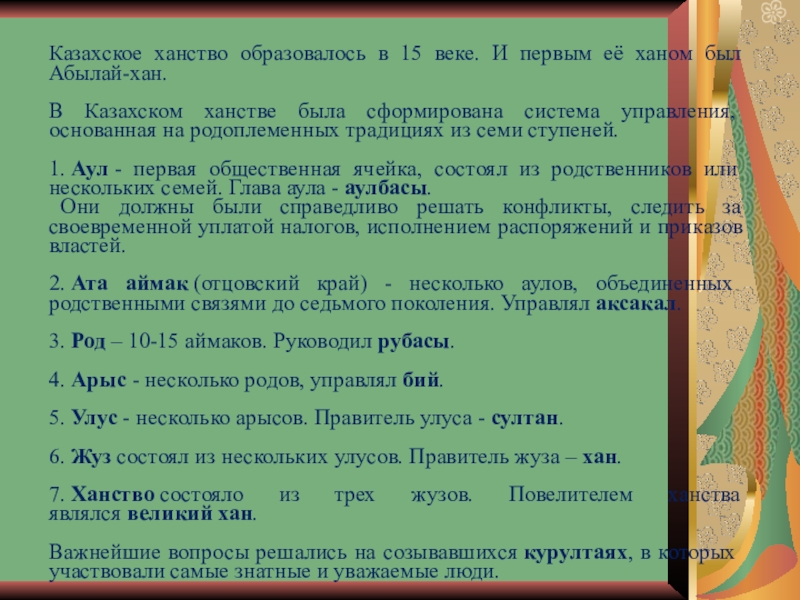 Казахское ханство образовалось в 15 веке. И первым её ханом был Абылай-хан.

В Казахском ханстве была сформирована система управления, основанная на родоплеменных традициях из семи ступеней.

1. Аул - первая общественная ячейка, состоял из родственников или нескольких семей. Глава аула - аулбасы.
Они должны были справедливо решать конфликты, следить за своевременной уплатой налогов, исполнением распоряжений и приказов властей.

2. Ата аймак (отцовский край) - несколько аулов, объединенных родственными связями до седьмого поколения. Управлял аксакал.

3. Род – 10-15 аймаков. Руководил рубасы.

4. Арыс - несколько родов, управлял бий.

5. Улус - несколько арысов. Правитель улуса - султан.

6. Жуз состоял из нескольких улусов. Правитель жуза – хан.

7. Ханство состояло из трех жузов. Повелителем ханства являлся великий хан.

Важнейшие вопросы решались на созывавшихся курултаях, в которых участвовали самые знатные и уважаемые люди.